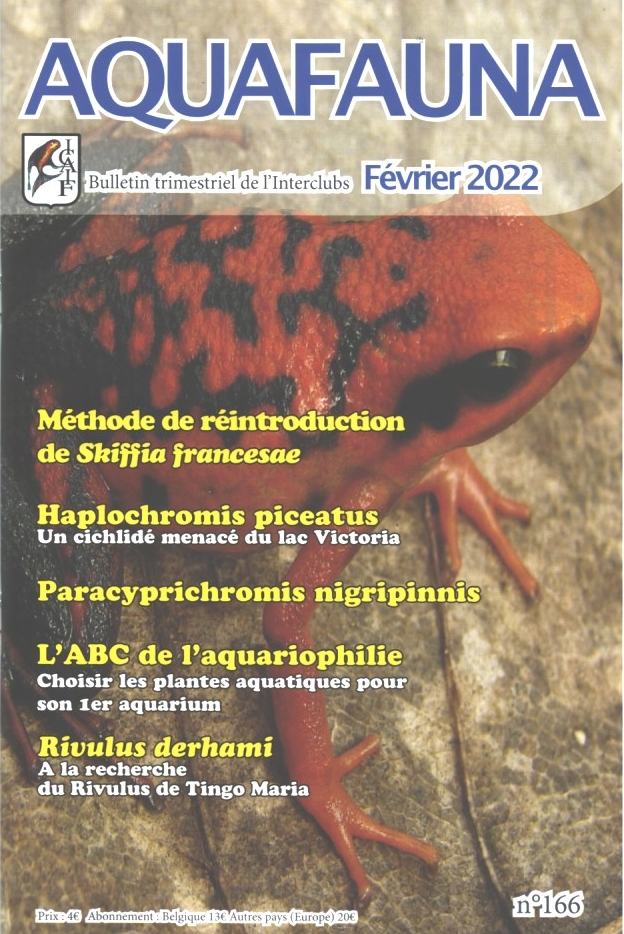 AQUAFAUNA

ICAIF

Bulletin trimestriel de l'Interclubs Février 2022

Méthode de réintroduction de Skiffia francesae

Haplochromis piceatus
Un cichlidé menacé du lac Victoria

Paracyprichromis nigripinnis

L'ABC de l'aquariophilie
Choisir les plantes aquatiques pour son 1er aquarium

Rivulus derhami
A la recherche du Rivulus de Tingo Maria

Prix : 4€ Abonnement : Belgique 13€ Autres pays (Europe) 20€

n°166